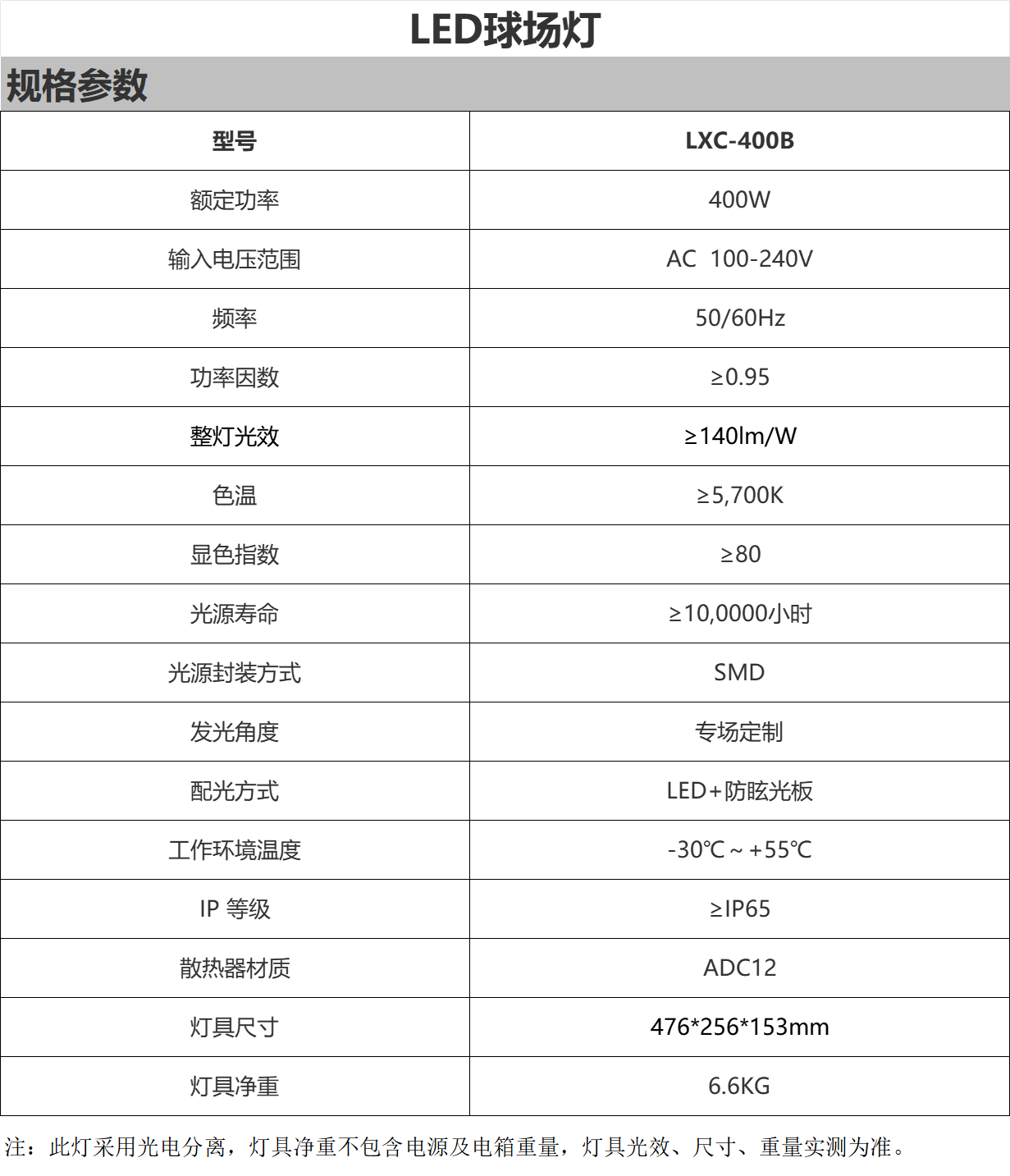 LED球场灯

规格参数

| 型号 | LXC-400B |
|---|---|
| 额定功率 | 400W |
| 输入电压范围 | AC 100-240V |
| 频率 | 50/60Hz |
| 功率因数 | ≥0.95 |
| 整灯光效 | ≥140lm/W |
| 色温 | ≥5,700K |
| 显色指数 | ≥80 |
| 光源寿命 | ≥10,0000小时 |
| 光源封装方式 | SMD |
| 发光角度 | 专场定制 |
| 配光方式 | LED+防眩光板 |
| 工作环境温度 | -30℃ ~ +55℃ |
| IP 等级 | ≥IP65 |
| 散热器材质 | ADC12 |
| 灯具尺寸 | 476*256*153mm |
| 灯具净重 | 6.6KG |

注：此灯采用光电分离，灯具净重不包含电源及电箱重量，灯具光效、尺寸、重量实测为准。